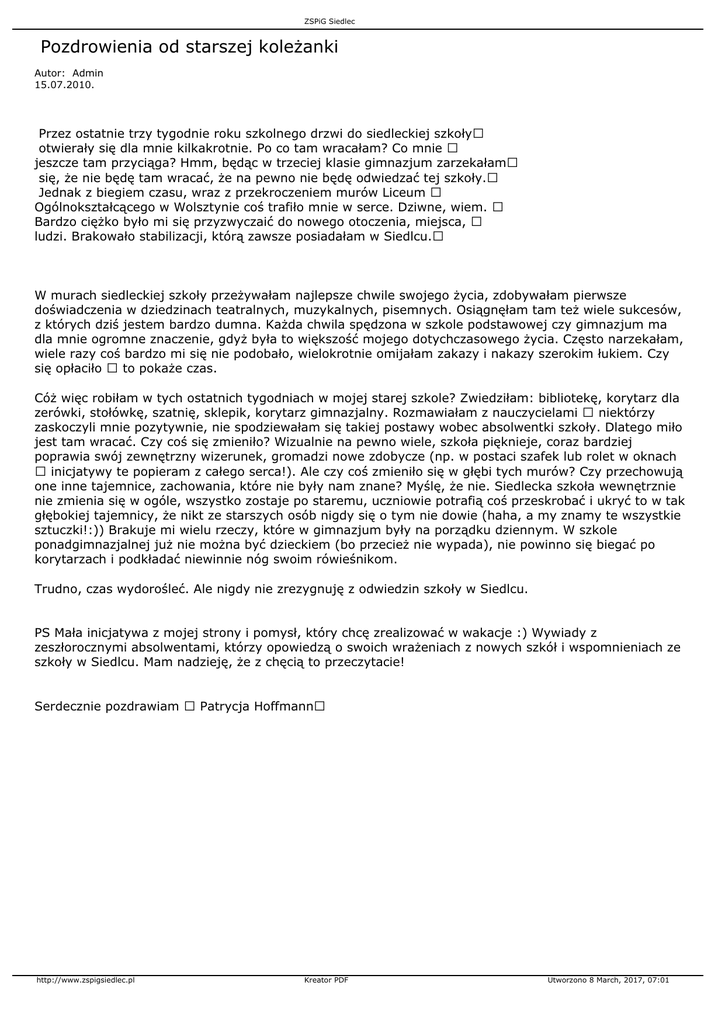 ZSPiG Siedlec

Pozdrowienia od starszej koleżanki

Autor: Admin
15.07.2010.

Przez ostatnie trzy tygodnie roku szkolnego drzwi do siedleckiej szkoły☐ otwierały się dla mnie kilkakrotnie. Po co tam wracałam? Co mnie ☐ jeszcze tam przyciąga? Hmm, będąc w trzeciej klasie gimnazjum zarzekałam☐ się, że nie będę tam wracać, że na pewno nie będę odwiedzać tej szkoły.☐ Jednak z biegiem czasu, wraz z przekroczeniem murów Liceum ☐ Ogólnokształcącego w Wolsztynie coś trafiło mnie w serce. Dziwne, wiem. ☐ Bardzo ciężko było mi się przyzwyczaić do nowego otoczenia, miejsca, ☐ ludzi. Brakowało stabilizacji, którą zawsze posiadałam w Siedlcu.☐

W murach siedleckiej szkoły przeżywałam najlepsze chwile swojego życia, zdobywałam pierwsze doświadczenia w dziedzinach teatralnych, muzykalnych, pisemnych. Osiągnęłam tam też wiele sukcesów, z których dziś jestem bardzo dumna. Każda chwila spędzona w szkole podstawowej czy gimnazjum ma dla mnie ogromne znaczenie, gdyż była to większość mojego dotychczasowego życia. Często narzekałam, wiele razy coś bardzo mi się nie podobało, wielokrotnie omijałam zakazy i nakazy szerokim łukiem. Czy się opłaciło ☐ to pokaże czas.

Cóż więc robiłam w tych ostatnich tygodniach w mojej starej szkole? Zwiedziłam: bibliotekę, korytarz dla zerówki, stołówkę, szatnię, sklepik, korytarz gimnazjalny. Rozmawiałam z nauczycielami ☐ niektórzy zaskoczyli mnie pozytywnie, nie spodziewałam się takiej postawy wobec absolwentki szkoły. Dlatego miło jest tam wracać. Czy coś się zmieniło? Wizualnie na pewno wiele, szkoła pięknieje, coraz bardziej poprawia swój zewnętrzny wizerunek, gromadzi nowe zdobycze (np. w postaci szafek lub rolet w oknach ☐ inicjatywy te popieram z całego serca!). Ale czy coś zmieniło się w głębi tych murów? Czy przechowują one inne tajemnice, zachowania, które nie były nam znane? Myślę, że nie. Siedlecka szkoła wewnętrznie nie zmienia się w ogóle, wszystko zostaje po staremu, uczniowie potrafią coś przeskrobać i ukryć to w tak głębokiej tajemnicy, że nikt ze starszych osób nigdy się o tym nie dowie (haha, a my znamy te wszystkie sztuczki!:)) Brakuje mi wielu rzeczy, które w gimnazjum były na porządku dziennym. W szkole ponadgimnazjalnej już nie można być dzieckiem (bo przecież nie wypada), nie powinno się biegać po korytarzach i podkładać niewinnie nóg swoim rówieśnikom.

Trudno, czas wydorośleć. Ale nigdy nie zrezygnuję z odwiedzin szkoły w Siedlcu.

PS Mała inicjatywa z mojej strony i pomysł, który chcę zrealizować w wakacje :) Wywiady z zeszłorocznymi absolwentami, którzy opowiedzą o swoich wrażeniach z nowych szkół i wspomnieniach ze szkoły w Siedlcu. Mam nadzieję, że z chęcią to przeczytacie!

Serdecznie pozdrawiam ☐ Patrycja Hoffmann☐

http://www.zspigsiedlec.pl Kreator PDF Utworzono 8 March, 2017, 07:01